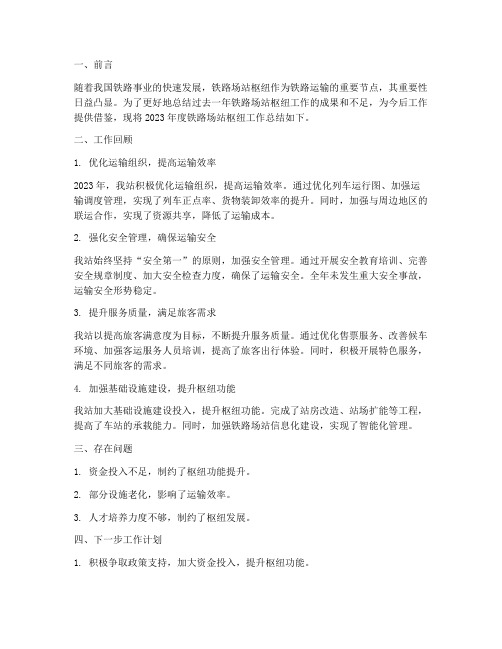 一、前言

随着我国铁路事业的快速发展，铁路场站枢纽作为铁路运输的重要节点，其重要性日益凸显。为了更好地总结过去一年铁路场站枢纽工作的成果和不足，为今后工作提供借鉴，现将 2023 年度铁路场站枢纽工作总结如下。

二、工作回顾

1. 优化运输组织，提高运输效率

2023 年，我站积极优化运输组织，提高运输效率。通过优化列车运行图、加强运输调度管理，实现了列车正点率、货物装卸效率的提升。同时，加强与周边地区的联运合作，实现了资源共享，降低了运输成本。

2. 强化安全管理，确保运输安全

我站始终坚持“安全第一”的原则，加强安全管理。通过开展安全教育培训、完善安全规章制度、加大安全检查力度，确保了运输安全。全年未发生重大安全事故，运输安全形势稳定。

3. 提升服务质量，满足旅客需求

我站以提高旅客满意度为目标，不断提升服务质量。通过优化售票服务、改善候车环境、加强客运服务人员培训，提高了旅客出行体验。同时，积极开展特色服务，满足不同旅客的需求。

4. 加强基础设施建设，提升枢纽功能

我站加大基础设施建设投入，提升枢纽功能。完成了站房改造、站场扩能等工程，提高了车站的承载能力。同时，加强铁路场站信息化建设，实现了智能化管理。

三、存在问题

1. 资金投入不足，制约了枢纽功能提升。

2. 部分设施老化，影响了运输效率。

3. 人才培养力度不够，制约了枢纽发展。

四、下一步工作计划

1. 积极争取政策支持，加大资金投入，提升枢纽功能。